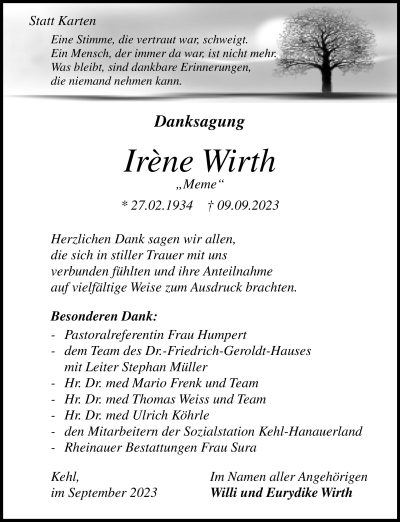 Statt Karten

Eine Stimme, die vertraut war, schweigt.
Ein Mensch, der immer da war, ist nicht mehr.
Was bleibt, sind dankbare Erinnerungen,
die niemand nehmen kann.

Danksagung

Irène Wirth

„Meme“

* 27.02.1934 † 09.09.2023

Herzlichen Dank sagen wir allen, die sich in stiller Trauer mit uns verbunden fühlten und ihre Anteilnahme auf vielfältige Weise zum Ausdruck brachten.

Besonderen Dank:
- Pastoralreferentin Frau Humpert
- dem Team des Dr.-Friedrich-Geroldt-Hauses mit Leiter Stephan Müller
- Hr. Dr. med Mario Frenk und Team
- Hr. Dr. med Thomas Weiss und Team
- Hr. Dr. med Ulrich Köhrle
- den Mitarbeitern der Sozialstation Kehl-Hanauerland
- Rheinauer Bestattungen Frau Sura

Kehl,
im September 2023

Im Namen aller Angehörigen
Willi und Eurydike Wirth